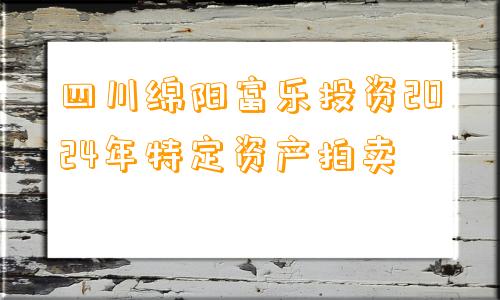 四川绵阳富乐投资2024年特定资产拍卖